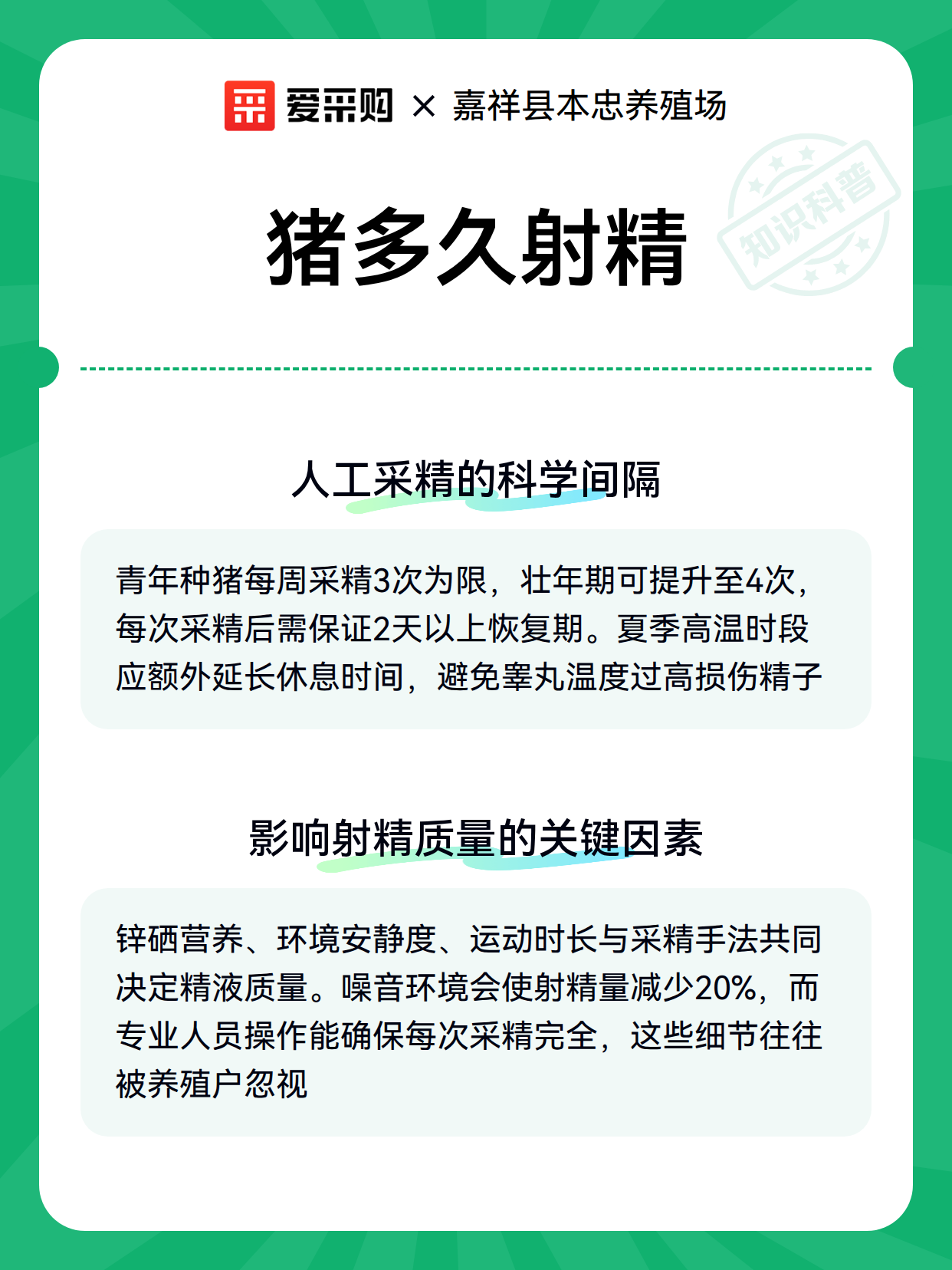 爱采购 × 嘉祥县本忠养殖场

知识科普

猪多久射精

人工采精的科学间隔

青年种猪每周采精3次为限，壮年期可提升至4次，每次采精后需保证2天以上恢复期。夏季高温时段应额外延长休息时间，避免睾丸温度过高损伤精子

影响射精质量的关键因素

锌硒营养、环境安静度、运动时长与采精手法共同决定精液质量。噪音环境会使射精量减少20%，而专业人员操作能确保每次采精完全，这些细节往往被养殖户忽视